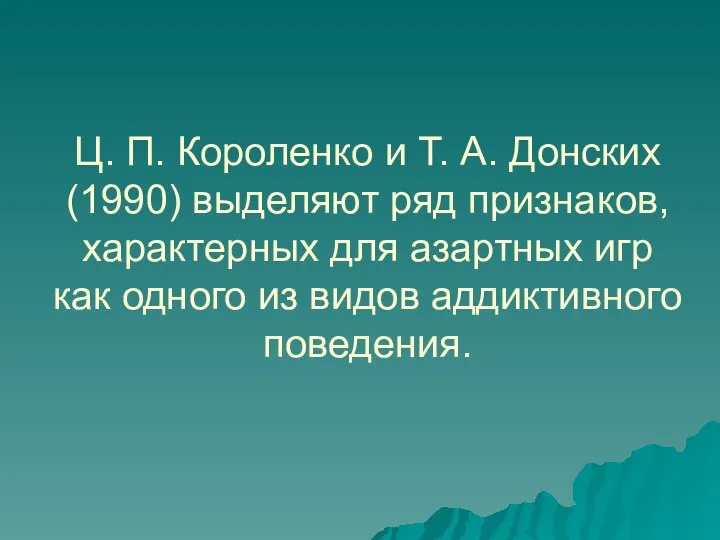 Ц. П. Короленко и Т. А. Донских (1990) выделяют ряд признаков, характерных для азартных игр как одного из видов аддиктивного поведения.